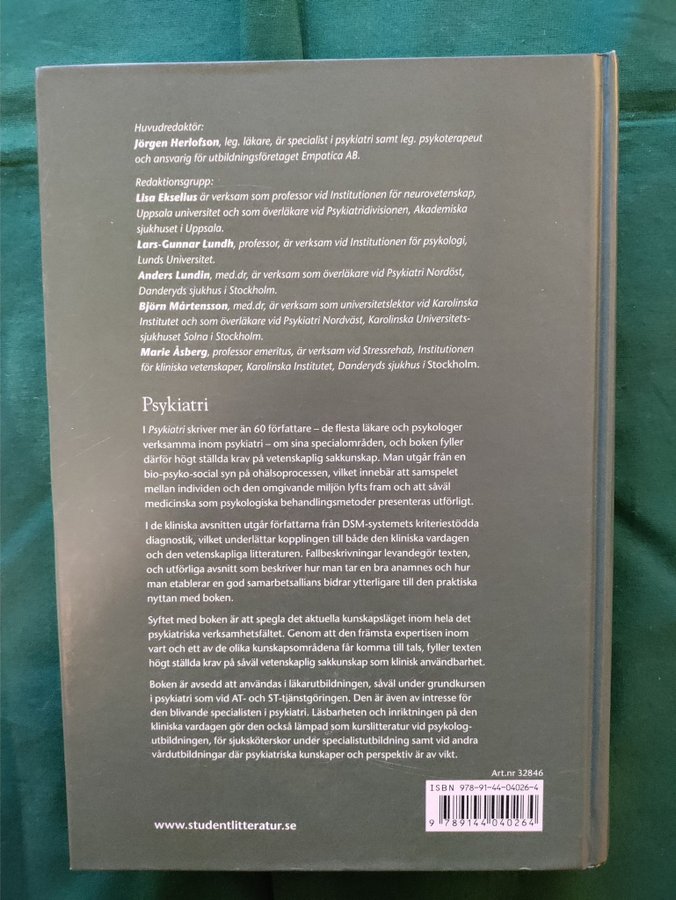 Huvudredaktör:
Jörgen Herlofson, leg. läkare, är specialist i psykiatri samt leg. psykoterapeut och ansvarig för utbildningsföretaget Empatica AB.

Redaktionsgrupp:
Lisa Ekselius är verksam som professor vid Institutionen för neurovetenskap, Uppsala universitet och som överläkare vid Psykiatridivisionen, Akademiska sjukhuset i Uppsala.
Lars-Gunnar Lundh, professor, är verksam vid Institutionen för psykologi, Lunds Universitet.
Anders Lundin, med.dr, är verksam som överläkare vid Psykiatri Nordöst, Danderyds sjukhus i Stockholm.
Björn Mårtensson, med.dr, är verksam som universitetslektor vid Karolinska Institutet och som överläkare vid Psykiatri Nordväst, Karolinska Universitetssjukhuset Solna i Stockholm.
Marie Åsberg, professor emeritus, är verksam vid Stressrehab, Institutionen för kliniska vetenskaper, Karolinska Institutet, Danderyds sjukhus i Stockholm.

Psykiatri

I Psykiatri skriver mer än 60 författare – de flesta läkare och psykologer verksamma inom psykiatri – om sina specialområden, och boken fyller därför högt ställda krav på vetenskaplig sakkunskap. Man utgår från en bio-psyko-social syn på ohälsoprocessen, vilket innebär att samspelet mellan individen och den omgivande miljön lyfts fram och att såväl medicinska som psykologiska behandlingsmetoder presenteras utförligt.

I de kliniska avsnitten utgår författarna från DSM-systemets kriteriestödda diagnostik, vilket underlättar kopplingen till både den kliniska vardagen och den vetenskapliga litteraturen. Fallbeskrivningar levandegör texten, och utförliga avsnitt som beskriver hur man tar en bra anamnes och hur man etablerar en god samarbetsallians bidrar ytterligare till den praktiska nyttan med boken.

Syftet med boken är att spegla det aktuella kunskapsläget inom hela det psykiatriska verksamhetsfältet. Genom att den främsta expertisen inom vart och ett av de olika kunskapsområdena får komma till tals, fyller texten högt ställda krav på såväl vetenskaplig sakkunskap som klinisk användbarhet.

Boken är avsedd att användas i läkarutbildningen, såväl under grundkursen i psykiatri som vid AT- och ST-tjänstgöringen. Den är även av intresse för den blivande specialisten i psykiatri. Läsbarheten och inriktningen på den kliniska vardagen gör den också lämpad som kurslitteratur vid psykologutbildningen, för sjuksköterskor under specialistutbildning samt vid andra vårdutbildningar där psykiatriska kunskaper och perspektiv är av vikt.

Art.nr 32846

ISBN 978-91-44-04026-4
9 789144 040264

www.studentlitteratur.se